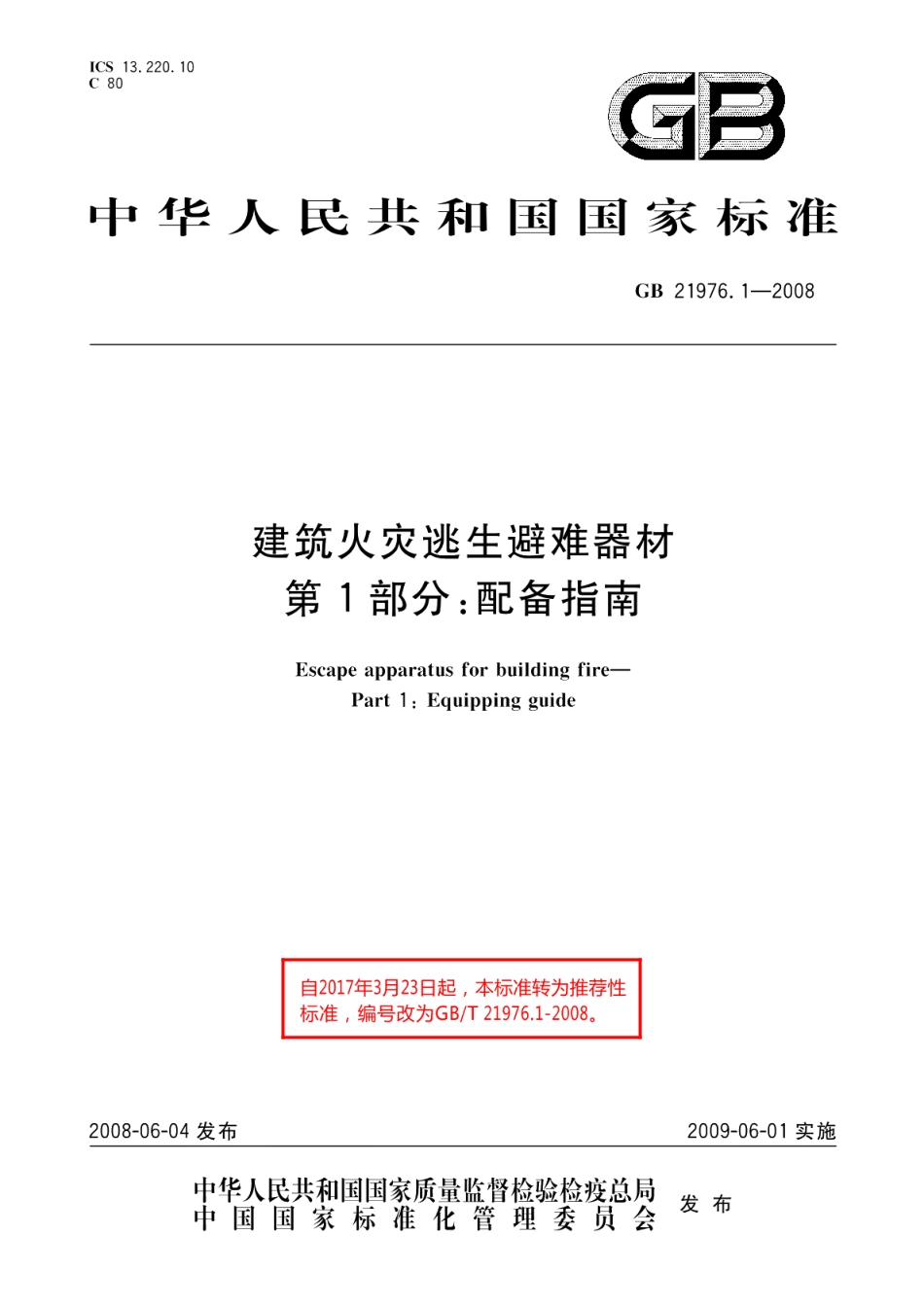 ICS 13.220.10
C 80

GB

中华人民共和国国家标准

GB 21976.1—2008

建筑火灾逃生避难器材
第1部分：配备指南

Escape apparatus for building fire—
Part 1: Equipping guide

自2017年3月23日起，本标准转为推荐性标准，编号改为GB/T 21976.1-2008。

2008-06-04 发布

2009-06-01 实施

中华人民共和国国家质量监督检验检疫总局
中国国家标准化管理委员会
发布